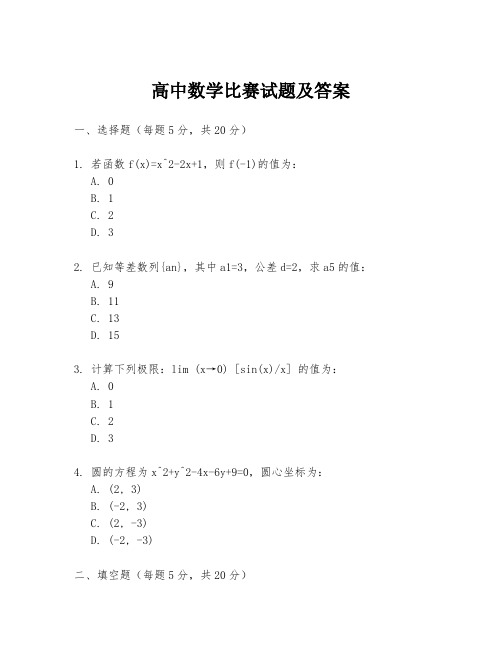 高中数学比赛试题及答案

一、选择题（每题5分，共20分）

1. 若函数 f(x)=x^2-2x+1，则 f(-1)的值为：
A. 0
B. 1
C. 2
D. 3

2. 已知等差数列{an}，其中 a1=3，公差 d=2，求 a5 的值：
A. 9
B. 11
C. 13
D. 15

3. 计算下列极限：lim (x→0) [sin(x)/x] 的值为：
A. 0
B. 1
C. 2
D. 3

4. 圆的方程为 x^2+y^2-4x-6y+9=0，圆心坐标为：
A. (2, 3)
B. (-2, 3)
C. (2, -3)
D. (-2, -3)

二、填空题（每题5分，共20分）